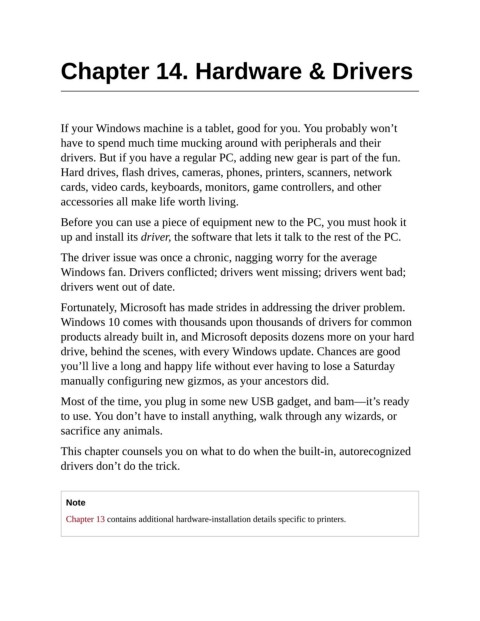 Chapter 14. Hardware & Drivers

If your Windows machine is a tablet, good for you. You probably won’t have to spend much time mucking around with peripherals and their drivers. But if you have a regular PC, adding new gear is part of the fun. Hard drives, flash drives, cameras, phones, printers, scanners, network cards, video cards, keyboards, monitors, game controllers, and other accessories all make life worth living.

Before you can use a piece of equipment new to the PC, you must hook it up and install its driver, the software that lets it talk to the rest of the PC.

The driver issue was once a chronic, nagging worry for the average Windows fan. Drivers conflicted; drivers went missing; drivers went bad; drivers went out of date.

Fortunately, Microsoft has made strides in addressing the driver problem. Windows 10 comes with thousands upon thousands of drivers for common products already built in, and Microsoft deposits dozens more on your hard drive, behind the scenes, with every Windows update. Chances are good you’ll live a long and happy life without ever having to lose a Saturday manually configuring new gizmos, as your ancestors did.

Most of the time, you plug in some new USB gadget, and bam—it’s ready to use. You don’t have to install anything, walk through any wizards, or sacrifice any animals.

This chapter counsels you on what to do when the built-in, autorecognized drivers don’t do the trick.

Note

Chapter 13 contains additional hardware-installation details specific to printers.